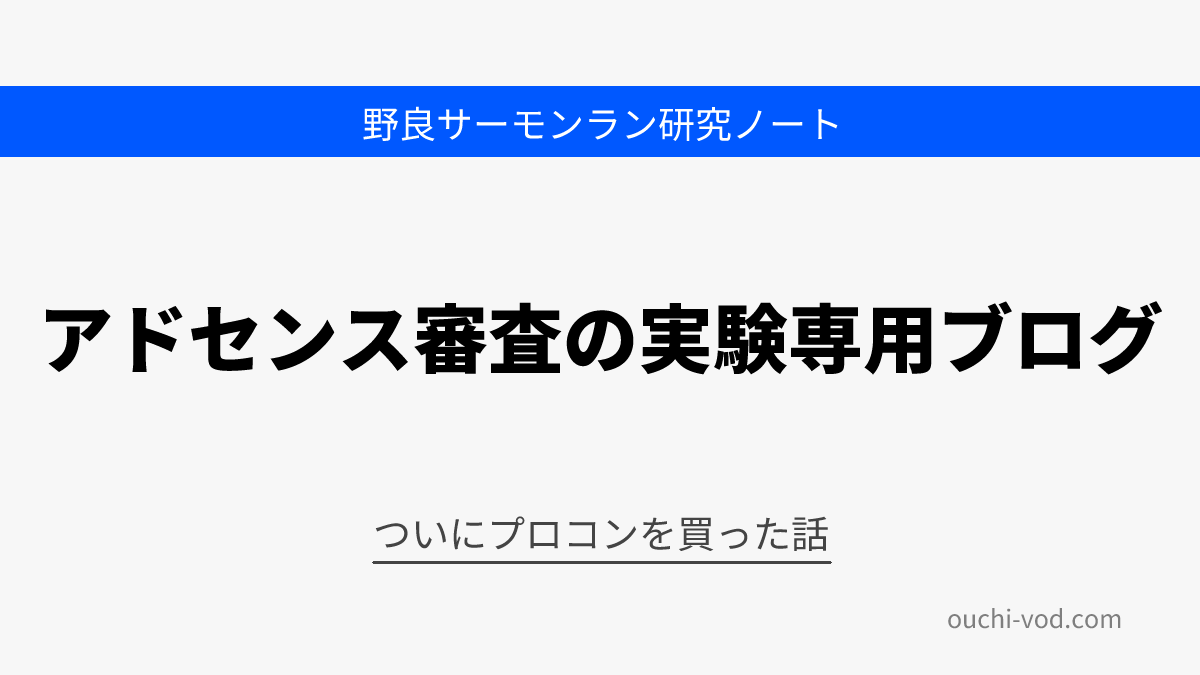 野良サーモンラン研究ノート

アドセンス審査の実験専用ブログ

ついにプロコンを買った話

ouchi-vod.com